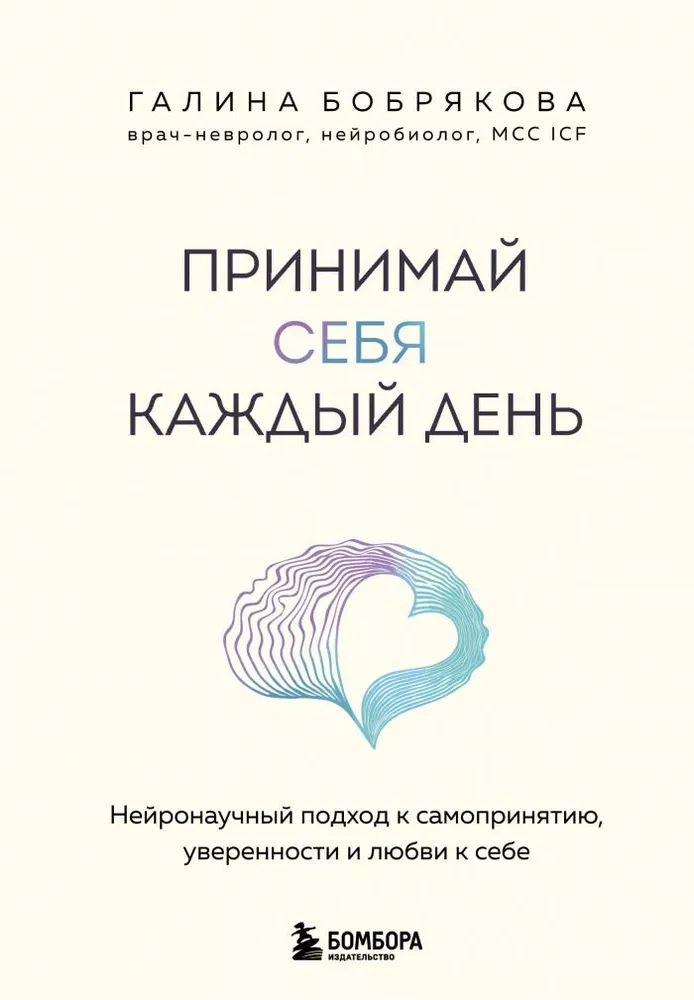 ГАЛИНА БОБРЯКОВА
врач-невролог, нейробиолог, MCC ICF

ПРИНИМАЙ
СЕБЯ
КАЖДЫЙ ДЕНЬ

Нейронаучный подход к самопринятию, уверенности и любви к себе

БОМБОРА
ИЗДАТЕЛЬСТВО